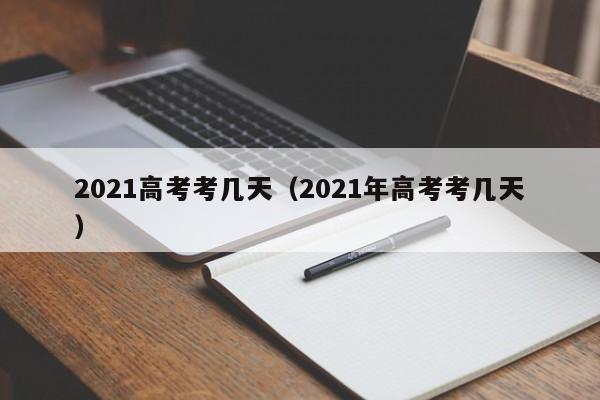 2021高考考几天（2021年高考考几天）